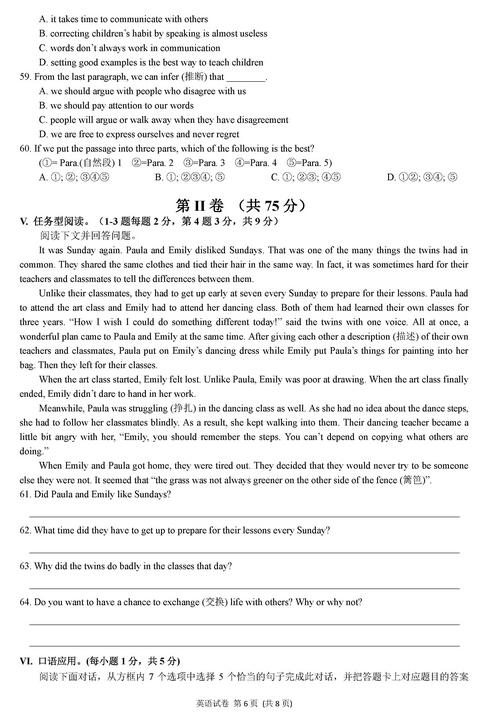 A. it takes time to communicate with others
B. correcting children's habit by speaking is almost useless
C. words don't always work in communication
D. setting good examples is the best way to teach children
59. From the last paragraph, we can infer (推断) that ________.
A. we should argue with people who disagree with us
B. we should pay attention to our words
C. people will argue or walk away when they have disagreement
D. we are free to express ourselves and never regret
60. If we put the passage into three parts, which of the following is the best?
(①= Para.(自然段) 1 ②=Para. 2 ③=Para. 3 ④=Para. 4 ⑤=Para. 5)
A. ①; ②; ③④⑤ B. ①; ②③④; ⑤ C. ①; ②③; ④⑤ D. ①②; ③④; ⑤

第 II 卷 （共 75 分）

V. 任务型阅读。（1-3 题每题 2 分，第 4 题 3 分，共 9 分）
阅读下文并回答问题。

It was Sunday again. Paula and Emily disliked Sundays. That was one of the many things the twins had in common. They shared the same clothes and tied their hair in the same way. In fact, it was sometimes hard for their teachers and classmates to tell the differences between them.

Unlike their classmates, they had to get up early at seven every Sunday to prepare for their lessons. Paula had to attend the art class and Emily had to attend her dancing class. Both of them had learned their own classes for three years. "How I wish I could do something different today!" said the twins with one voice. All at once, a wonderful plan came to Paula and Emily at the same time. After giving each other a description (描述) of their own teachers and classmates, Paula put on Emily's dancing dress while Emily put Paula's things for painting into her bag. Then they left for their classes.

When the art class started, Emily felt lost. Unlike Paula, Emily was poor at drawing. When the art class finally ended, Emily didn't dare to hand in her work.

Meanwhile, Paula was struggling (挣扎) in the dancing class as well. As she had no idea about the dance steps, she had to follow her classmates blindly. As a result, she kept walking into them. Their dancing teacher became a little bit angry with her, "Emily, you should remember the steps. You can't depend on copying what others are doing."

When Emily and Paula got home, they were tired out. They decided that they would never try to be someone else they were not. It seemed that "the grass was not always greener on the other side of the fence (篱笆)".
61. Did Paula and Emily like Sundays?

62. What time did they have to get up to prepare for their lessons every Sunday?

63. Why did the twins do badly in the classes that day?

64. Do you want to have a chance to exchange (交换) life with others? Why or why not?

VI. 口语应用。（每小题 1 分，共 5 分）
阅读下面对话，从方框内 7 个选项中选择 5 个恰当的句子完成此对话，并把答题卡上对应题目的答案

英语试卷 第 6 页 （共 8 页）